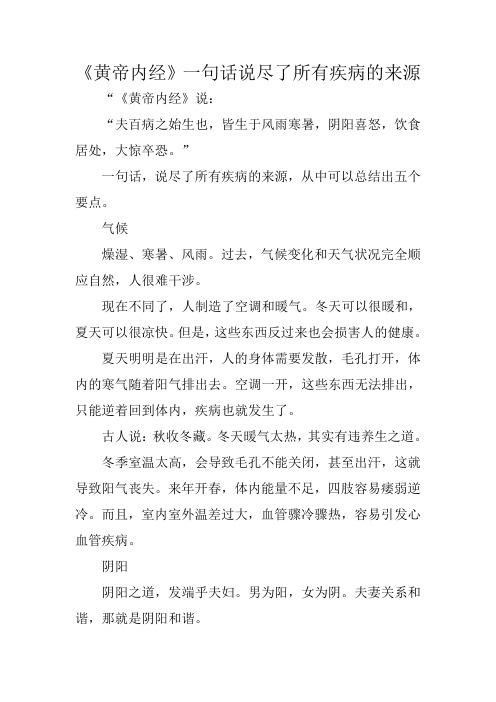 《黄帝内经》一句话说尽了所有疾病的来源

“《黄帝内经》说：

“夫百病之始生也，皆生于风雨寒暑，阴阳喜怒，饮食居处，大惊卒恐。”

一句话，说尽了所有疾病的来源，从中可以总结出五个要点。

气候

燥湿、寒暑、风雨。过去，气候变化和天气状况完全顺应自然，人很难干涉。

现在不同了，人制造了空调和暖气。冬天可以很暖和，夏天可以很凉快。但是，这些东西反过来也会损害人的健康。

夏天明明是在出汗，人的身体需要发散，毛孔打开，体内的寒气随着阳气排出去。空调一开，这些东西无法排出，只能逆着回到体内，疾病也就发生了。

古人说：秋收冬藏。冬天暖气太热，其实有违养生之道。

冬季室温太高，会导致毛孔不能关闭，甚至出汗，这就导致阳气丧失。来年开春，体内能量不足，四肢容易痿弱逆冷。而且，室内室外温差过大，血管骤冷骤热，容易引发心血管疾病。

阴阳

阴阳之道，发端乎夫妇。男为阳，女为阴。夫妻关系和谐，那就是阴阳和谐。